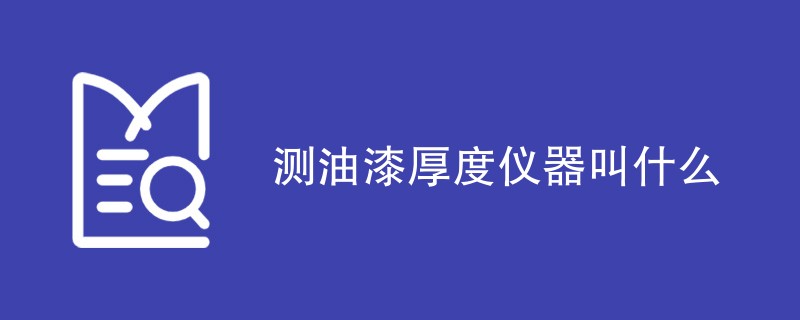 测油漆厚度仪器叫什么